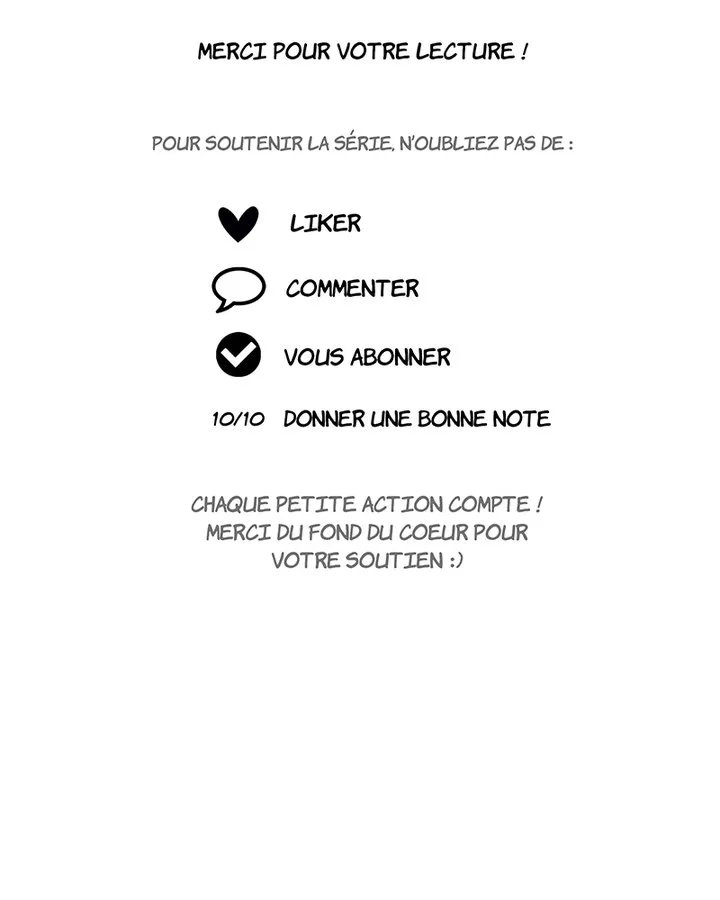 MERCI POUR VOTRE LECTURE !

POUR SOUTENIR LA SÉRIE, N'OUBLIEZ PAS DE :

LIKER

COMMENTER

VOUS ABONNER

10/10 DONNER UNE BONNE NOTE

CHAQUE PETITE ACTION COMPTE ! MERCI DU FOND DU COEUR POUR VOTRE SOUTIEN :)